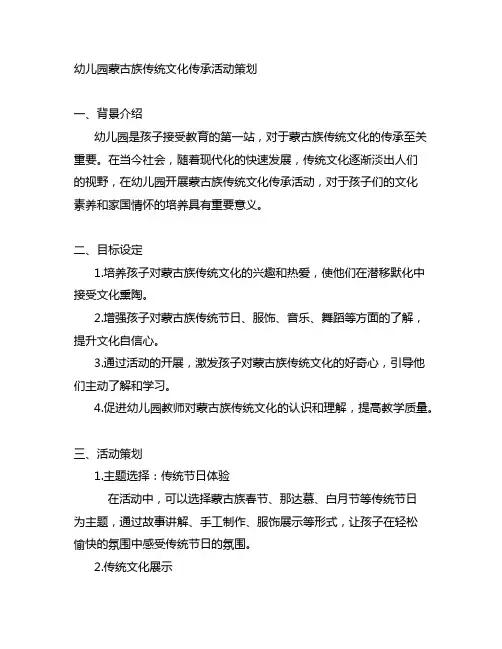 幼儿园蒙古族传统文化传承活动策划

一、背景介绍

幼儿园是孩子接受教育的第一站，对于蒙古族传统文化的传承至关重要。在当今社会，随着现代化的快速发展，传统文化逐渐淡出人们的视野，在幼儿园开展蒙古族传统文化传承活动，对于孩子们的文化素养和家国情怀的培养具有重要意义。

二、目标设定

1.培养孩子对蒙古族传统文化的兴趣和热爱，使他们在潜移默化中接受文化熏陶。

2.增强孩子对蒙古族传统节日、服饰、音乐、舞蹈等方面的了解，提升文化自信心。

3.通过活动的开展，激发孩子对蒙古族传统文化的好奇心，引导他们主动了解和学习。

4.促进幼儿园教师对蒙古族传统文化的认识和理解，提高教学质量。

三、活动策划

1.主题选择：传统节日体验

在活动中，可以选择蒙古族春节、那达慕、白月节等传统节日为主题，通过故事讲解、手工制作、服饰展示等形式，让孩子在轻松愉快的氛围中感受传统节日的氛围。

2.传统文化展示